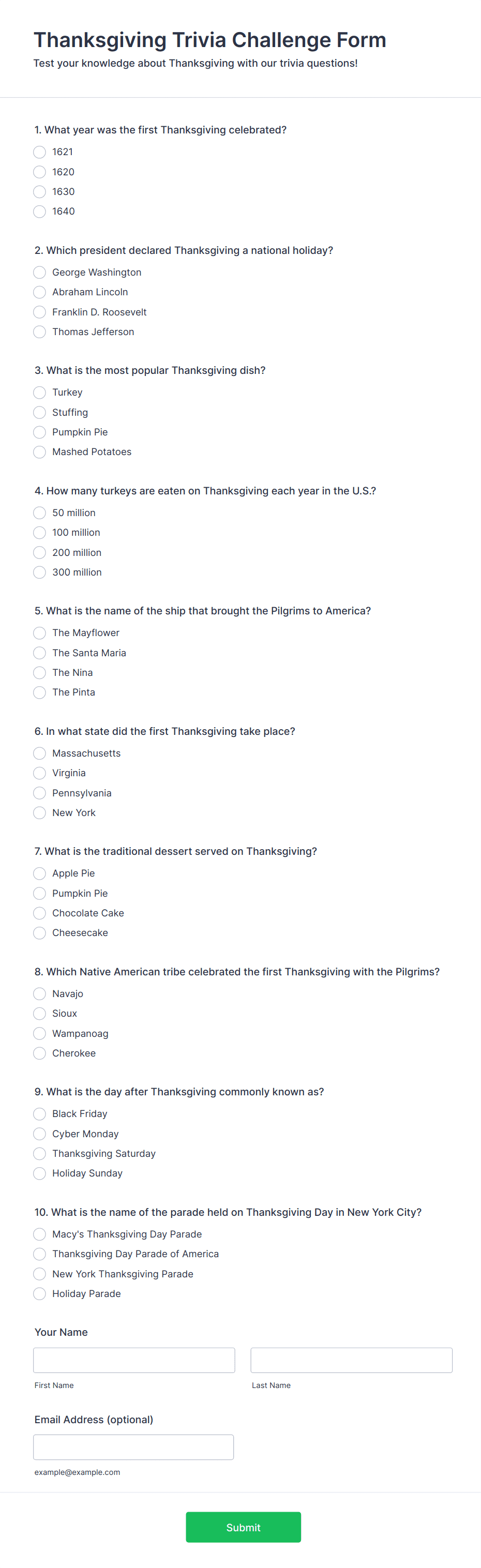 Thanksgiving Trivia Challenge Form
Test your knowledge about Thanksgiving with our trivia questions!

1. What year was the first Thanksgiving celebrated?
1621
1620
1630
1640

2. Which president declared Thanksgiving a national holiday?
George Washington
Abraham Lincoln
Franklin D. Roosevelt
Thomas Jefferson

3. What is the most popular Thanksgiving dish?
Turkey
Stuffing
Pumpkin Pie
Mashed Potatoes

4. How many turkeys are eaten on Thanksgiving each year in the U.S.?
50 million
100 million
200 million
300 million

5. What is the name of the ship that brought the Pilgrims to America?
The Mayflower
The Santa Maria
The Nina
The Pinta

6. In what state did the first Thanksgiving take place?
Massachusetts
Virginia
Pennsylvania
New York

7. What is the traditional dessert served on Thanksgiving?
Apple Pie
Pumpkin Pie
Chocolate Cake
Cheesecake

8. Which Native American tribe celebrated the first Thanksgiving with the Pilgrims?
Navajo
Sioux
Wampanoag
Cherokee

9. What is the day after Thanksgiving commonly known as?
Black Friday
Cyber Monday
Thanksgiving Saturday
Holiday Sunday

10. What is the name of the parade held on Thanksgiving Day in New York City?
Macy's Thanksgiving Day Parade
Thanksgiving Day Parade of America
New York Thanksgiving Parade
Holiday Parade

Your Name
First Name
Last Name

Email Address (optional)
example@example.com

Submit